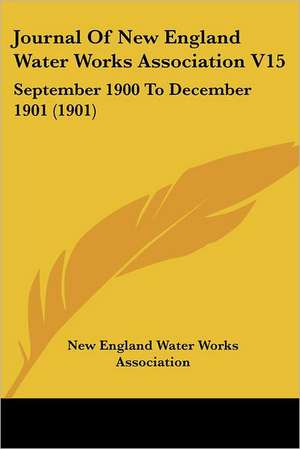 Journal Of New England Water Works Association V15

September 1900 To December 1901 (1901)

New England Water Works Association